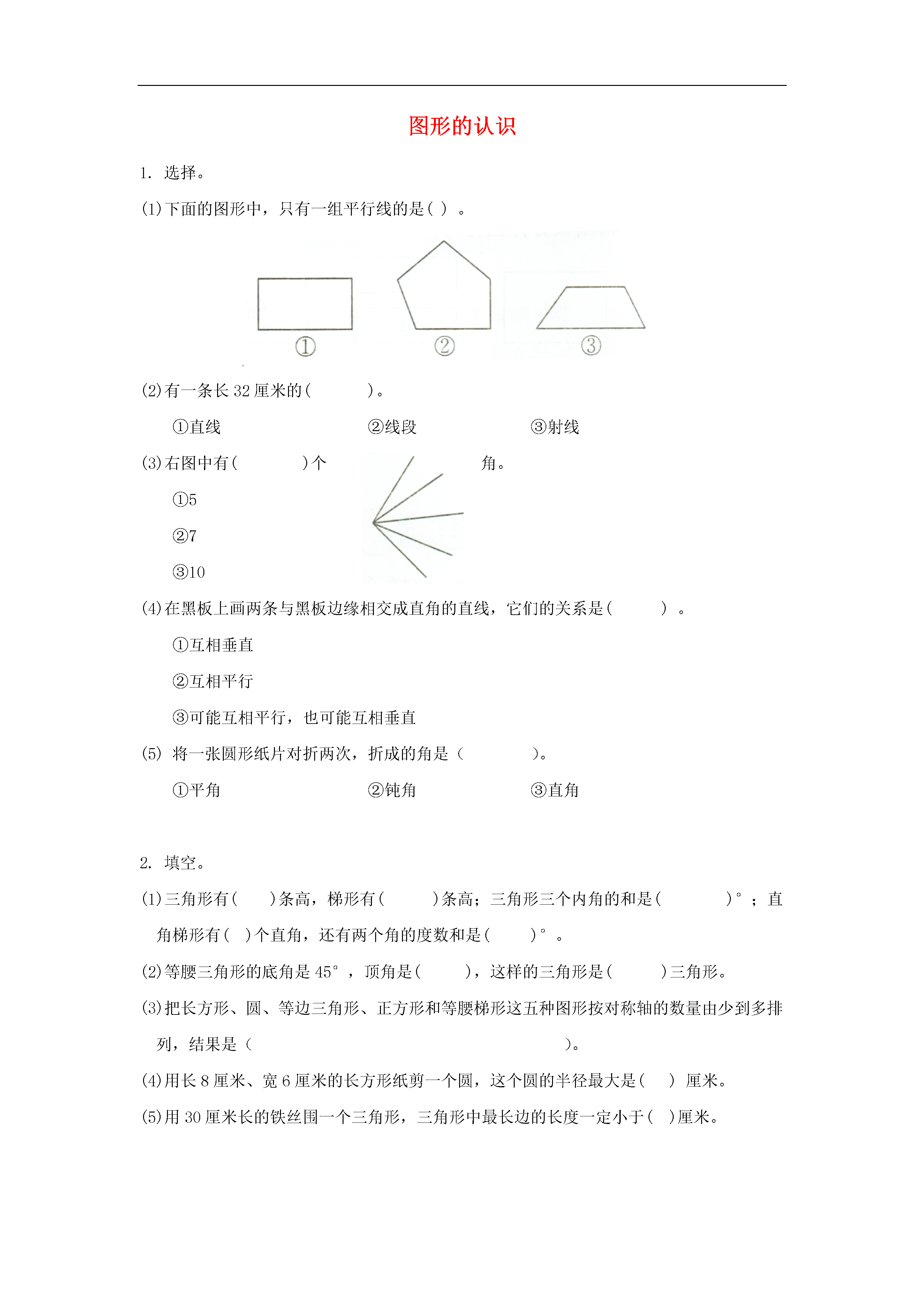 图形的认识

1. 选择。

(1)下面的图形中，只有一组平行线的是( ) 。

①　②　③

(2)有一条长 32 厘米的(　　　)。

①直线　　②线段　　③射线

(3)右图中有(　　　)个　　角。

①5

②7

③10

(4)在黑板上画两条与黑板边缘相交成直角的直线，它们的关系是(　　　) 。

①互相垂直

②互相平行

③可能互相平行，也可能互相垂直

(5) 将一张圆形纸片对折两次，折成的角是（　　　）。

①平角　　②钝角　　③直角

2. 填空。

(1)三角形有(　　)条高，梯形有(　　)条高；三角形三个内角的和是(　　　)°；直角梯形有( )个直角，还有两个角的度数和是(　　)°。

(2)等腰三角形的底角是 45°，顶角是(　　)，这样的三角形是(　　)三角形。

(3)把长方形、圆、等边三角形、正方形和等腰梯形这五种图形按对称轴的数量由少到多排列，结果是（　　　　　　　　　　）。

(4)用长 8 厘米、宽 6 厘米的长方形纸剪一个圆，这个圆的半径最大是(　) 厘米。

(5)用 30 厘米长的铁丝围一个三角形，三角形中最长边的长度一定小于( )厘米。